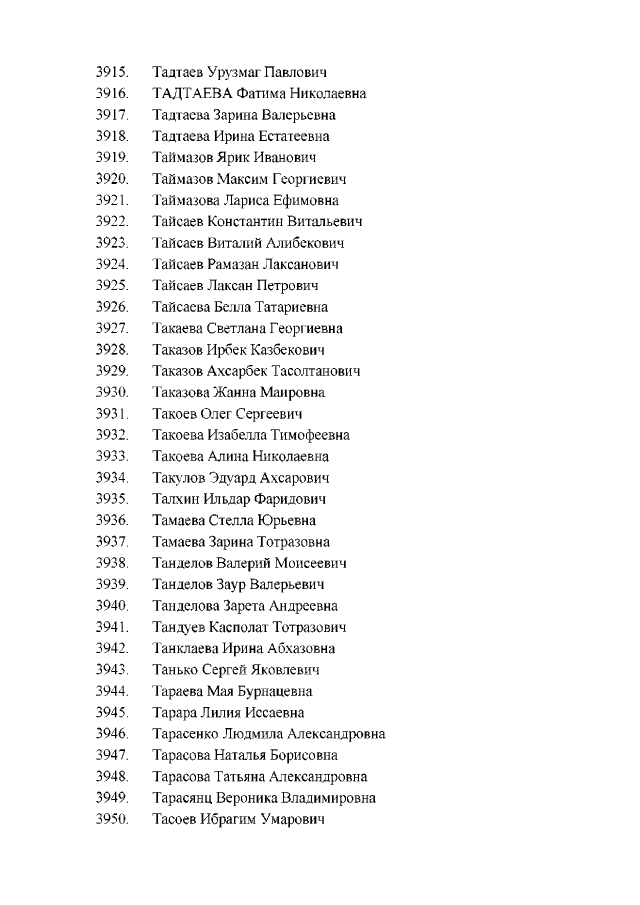 3915. Тадтаев Урузмаг Павлович
3916. ТАДТАЕВА Фатима Николаевна
3917. Тадтаева Зарина Валерьевна
3918. Тадтаева Ирина Естатеевна
3919. Таймазов Ярик Иванович
3920. Таймазов Максим Георгиевич
3921. Таймазова Лариса Ефимовна
3922. Тайсаев Константин Витальевич
3923. Тайсаев Виталий Алибекович
3924. Тайсаев Рамазан Лаксанович
3925. Тайсаев Лаксан Петрович
3926. Тайсаева Белла Татариевна
3927. Такаева Светлана Георгиевна
3928. Таказов Ирбек Казбекович
3929. Таказов Ахсарбек Тасолтанович
3930. Таказова Жанна Маировна
3931. Такоев Олег Сергеевич
3932. Такоева Изабелла Тимофеевна
3933. Такоева Алина Николаевна
3934. Такулов Эдуард Ахсарович
3935. Талхин Ильдар Фаридович
3936. Тамаева Стелла Юрьевна
3937. Тамаева Зарина Тотразовна
3938. Танделов Валерий Моисеевич
3939. Танделов Заур Валерьевич
3940. Танделова Зарета Андреевна
3941. Тандуев Касполат Тотразович
3942. Танклаева Ирина Абхазовна
3943. Танько Сергей Яковлевич
3944. Тараева Мая Бурнацевна
3945. Тарара Лилия Иссаевна
3946. Тарасенко Людмила Александровна
3947. Тарасова Наталья Борисовна
3948. Тарасова Татьяна Александровна
3949. Тарасянц Вероника Владимировна
3950. Тасоев Ибрагим Умарович